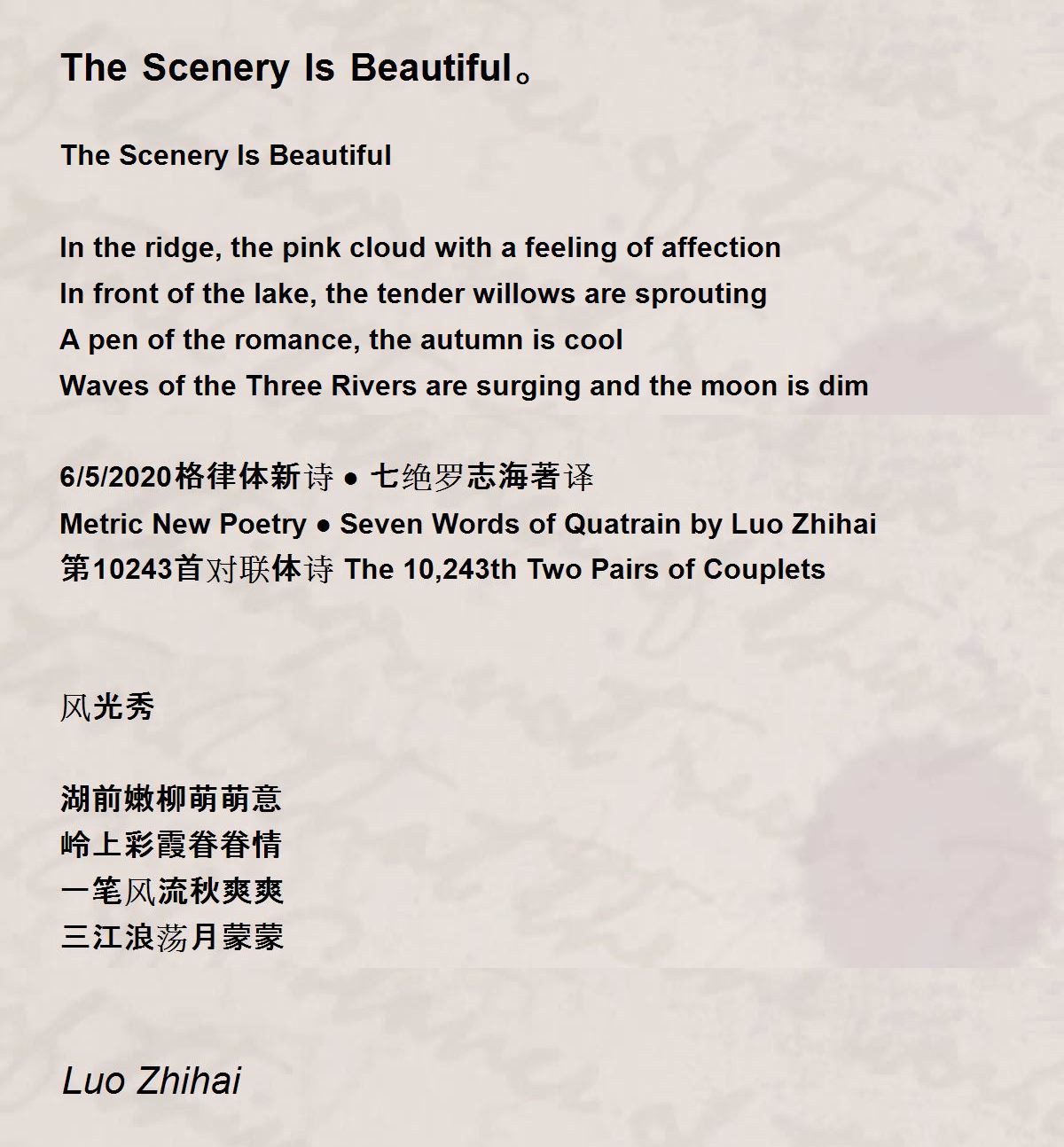 The Scenery Is Beautiful。

The Scenery Is Beautiful

In the ridge, the pink cloud with a feeling of affection
In front of the lake, the tender willows are sprouting
A pen of the romance, the autumn is cool
Waves of the Three Rivers are surging and the moon is dim

6/5/2020格律体新诗 • 七绝罗志海著译
Metric New Poetry • Seven Words of Quatrain by Luo Zhihai
第10243首对联体诗 The 10,243th Two Pairs of Couplets

风光秀

湖前嫩柳萌萌意
岭上彩霞眷眷情
一笔风流秋爽爽
三江浪荡月蒙蒙

Luo Zhihai